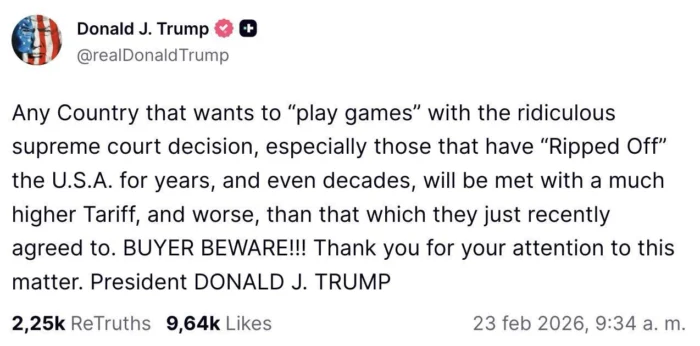 Donald J. Trump
@realDonaldTrump

Any Country that wants to “play games” with the ridiculous supreme court decision, especially those that have “Ripped Off” the U.S.A. for years, and even decades, will be met with a much higher Tariff, and worse, than that which they just recently agreed to. BUYER BEWARE!!! Thank you for your attention to this matter. President DONALD J. TRUMP

2,25k ReTruths 9,64k Likes 23 feb 2026, 9:34 a. m.